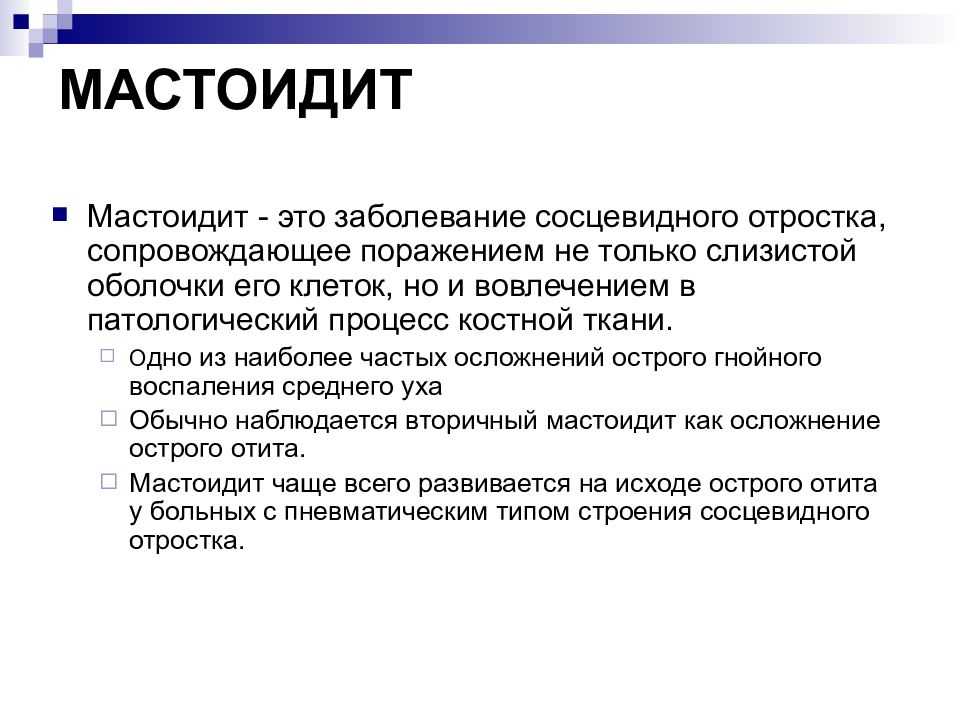 МАСТОИДИТ

Мастоидит - это заболевание сосцевидного отростка, сопровождающее поражением не только слизистой оболочки его клеток, но и вовлечением в патологический процесс костной ткани.

Одно из наиболее частых осложнений острого гнойного воспаления среднего уха

Обычно наблюдается вторичный мастоидит как осложнение острого отита.

Мастоидит чаще всего развивается на исходе острого отита у больных с пневматическим типом строения сосцевидного отростка.